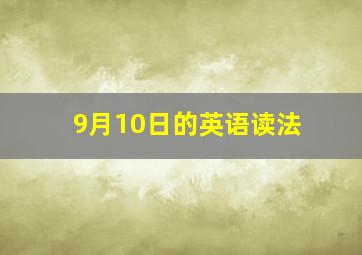 9月10日的英语读法